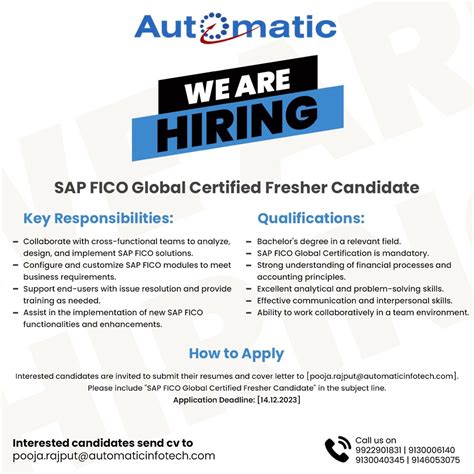 Automatic

WE ARE
HIRING

SAP FICO Global Certified Fresher Candidate

Key Responsibilities:

- Collaborate with cross-functional teams to analyze, design, and implement SAP FICO solutions.
- Configure and customize SAP FICO modules to meet business requirements.
- Support end-users with issue resolution and provide training as needed.
- Assist in the implementation of new SAP FICO functionalities and enhancements.

Qualifications:

- Bachelor's degree in a relevant field.
- SAP FICO Global Certification is mandatory.
- Strong understanding of financial processes and accounting principles.
- Excellent analytical and problem-solving skills.
- Effective communication and interpersonal skills.
- Ability to work collaboratively in a team environment.

How to Apply

Interested candidates are invited to submit their resumes and cover letter to [pooja.rajput@automaticinfotech.com].
Please include "SAP FICO Global Certified Fresher Candidate" in the subject line.
Application Deadline: [14.12.2023]

Interested candidates send cv to
pooja.rajput@automaticinfotech.com

Call us on
9922901831 | 9130006140
9130040345 | 9146053075